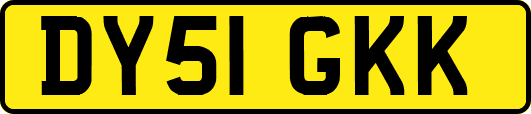 DY51 GKK